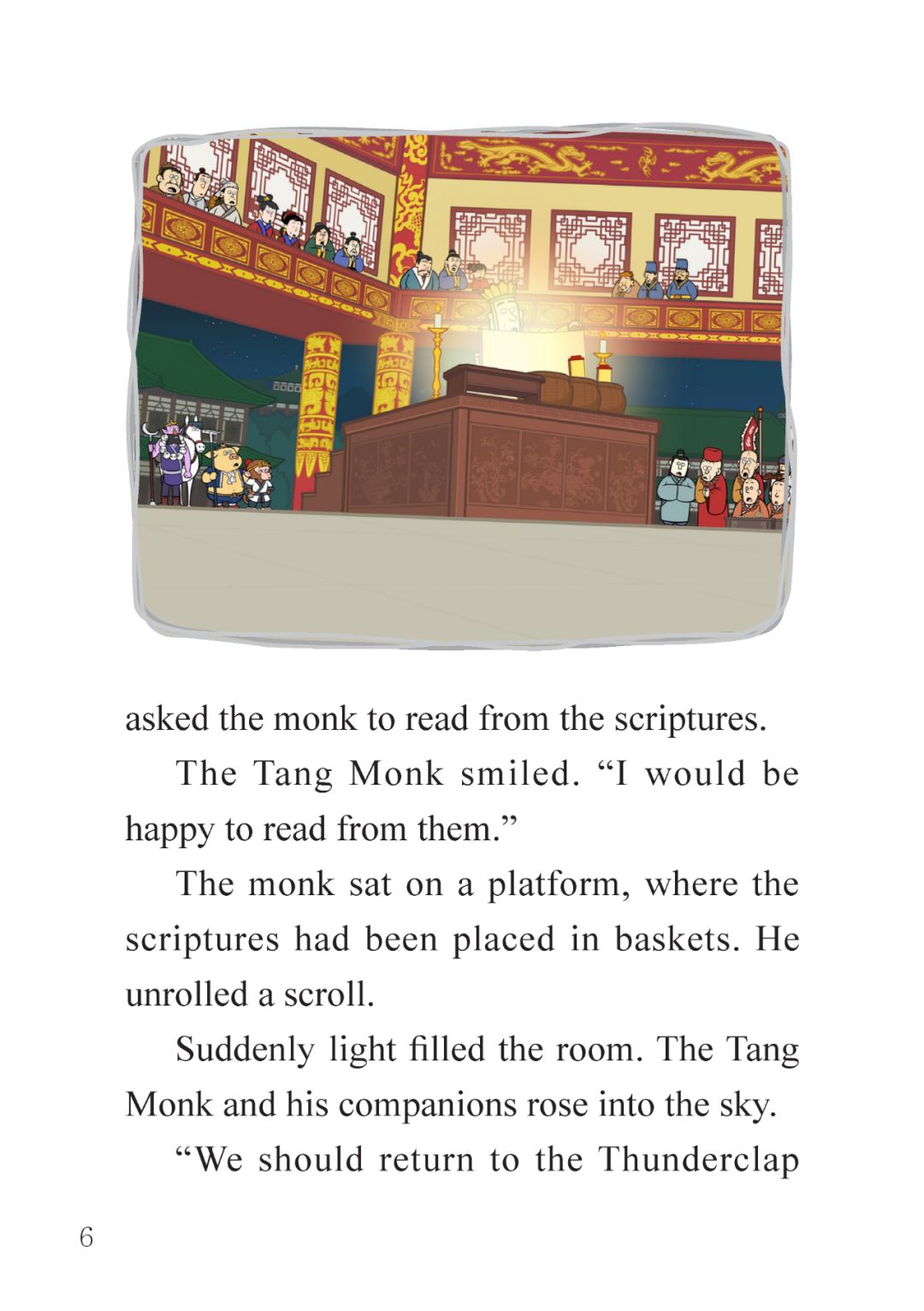 asked the monk to read from the scriptures.

The Tang Monk smiled. “I would be happy to read from them.”

The monk sat on a platform, where the scriptures had been placed in baskets. He unrolled a scroll.

Suddenly light filled the room. The Tang Monk and his companions rose into the sky.

“We should return to the Thunderclap

6